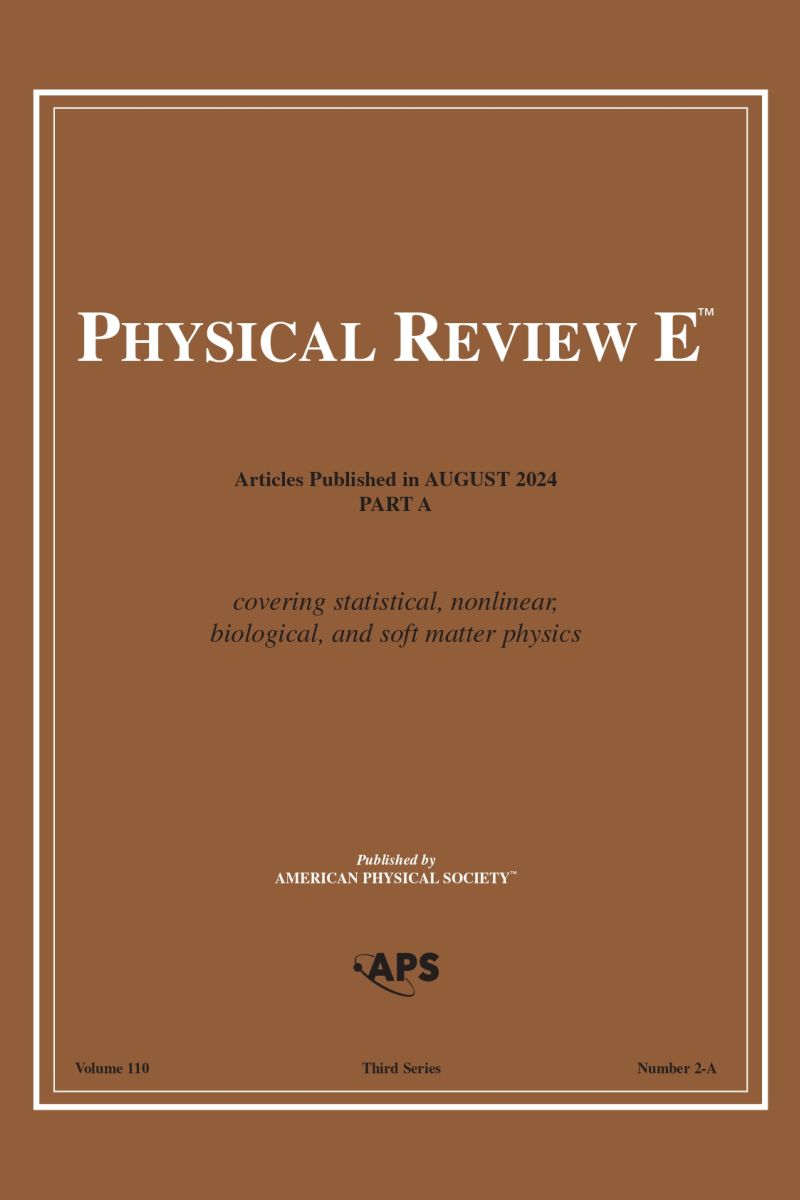 PHYSICAL REVIEW E™

Articles Published in AUGUST 2024
PART A

covering statistical, nonlinear, biological, and soft matter physics

Published by
AMERICAN PHYSICAL SOCIETY™

APS

Volume 110 Third Series Number 2-A